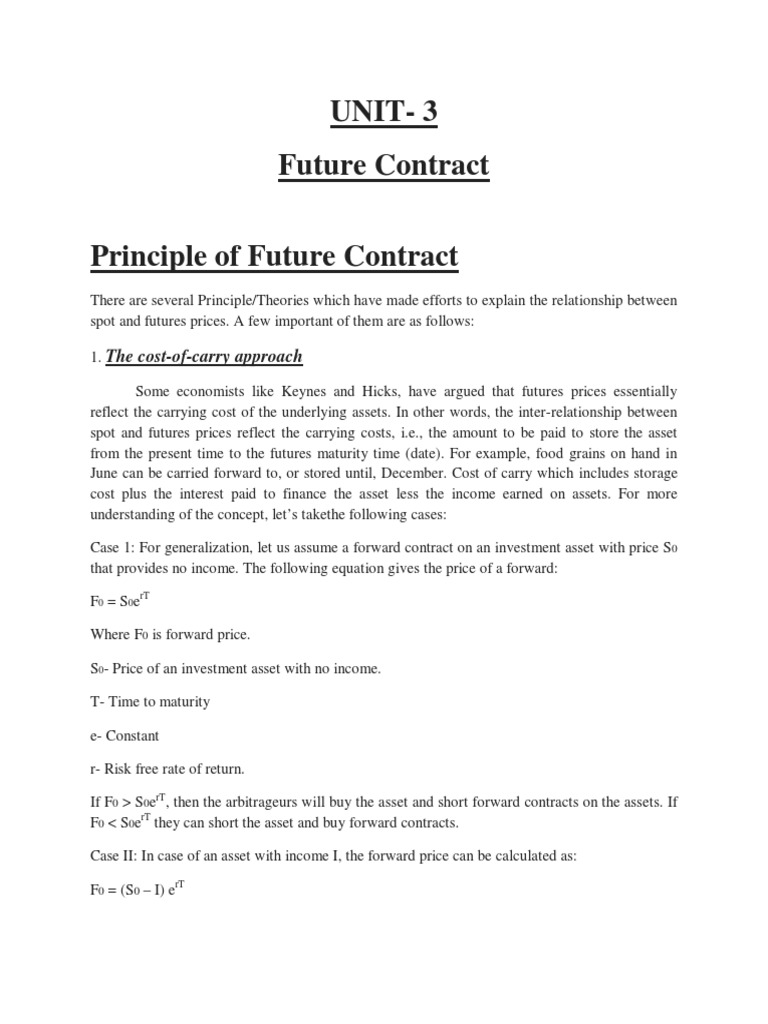 UNIT- 3

Future Contract

Principle of Future Contract

There are several Principle/Theories which have made efforts to explain the relationship between spot and futures prices. A few important of them are as follows:

1. The cost-of-carry approach

Some economists like Keynes and Hicks, have argued that futures prices essentially reflect the carrying cost of the underlying assets. In other words, the inter-relationship between spot and futures prices reflect the carrying costs, i.e., the amount to be paid to store the asset from the present time to the futures maturity time (date). For example, food grains on hand in June can be carried forward to, or stored until, December. Cost of carry which includes storage cost plus the interest paid to finance the asset less the income earned on assets. For more understanding of the concept, let's takethe following cases:

Case 1: For generalization, let us assume a forward contract on an investment asset with price $S_0$ that provides no income. The following equation gives the price of a forward:

$F_0 = S_0e^{rT}$

Where $F_0$ is forward price.

$S_0$- Price of an investment asset with no income.

T- Time to maturity

e- Constant

r- Risk free rate of return.

If $F_0 > S_0e^{rT}$, then the arbitrageurs will buy the asset and short forward contracts on the assets. If $F_0 < S_0e^{rT}$ they can short the asset and buy forward contracts.

Case II: In case of an asset with income I, the forward price can be calculated as:

$F_0 = (S_0 – I) e^{rT}$